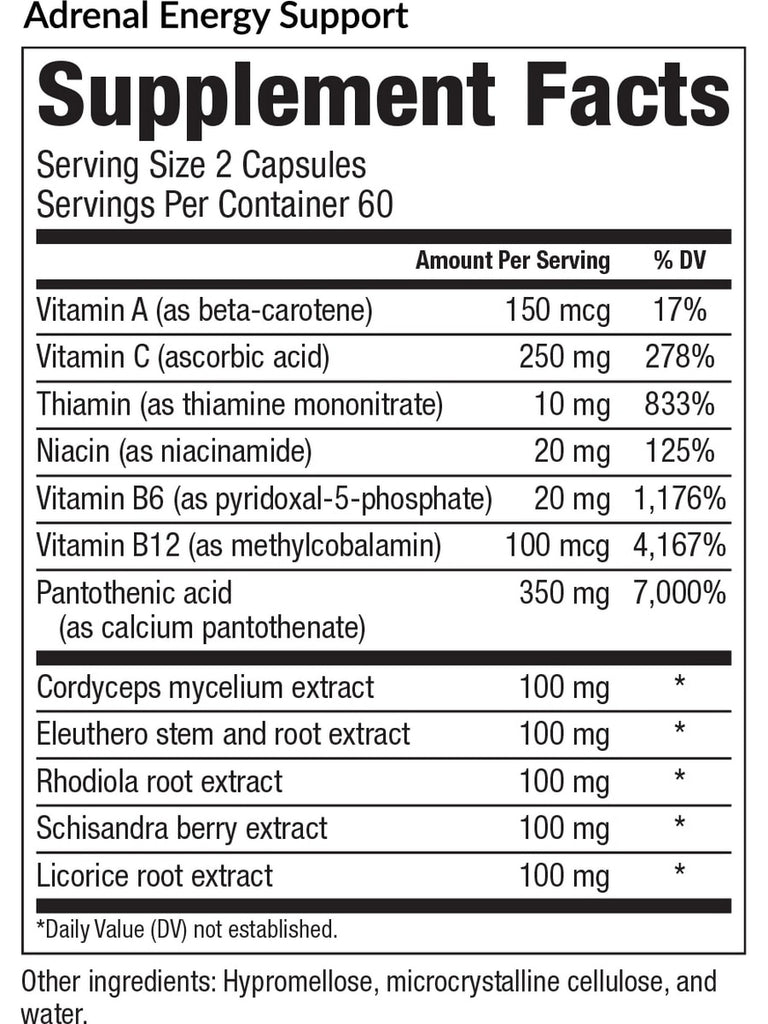 Adrenal Energy Support

Supplement Facts

Serving Size 2 Capsules
Servings Per Container 60

| | Amount Per Serving | % DV |
|---|---|---|
| Vitamin A (as beta-carotene) | 150 mcg | 17% |
| Vitamin C (ascorbic acid) | 250 mg | 278% |
| Thiamin (as thiamine mononitrate) | 10 mg | 833% |
| Niacin (as niacinamide) | 20 mg | 125% |
| Vitamin B6 (as pyridoxal-5-phosphate) | 20 mg | 1,176% |
| Vitamin B12 (as methylcobalamin) | 100 mcg | 4,167% |
| Pantothenic acid (as calcium pantothenate) | 350 mg | 7,000% |
| Cordyceps mycelium extract | 100 mg | * |
| Eleuthero stem and root extract | 100 mg | * |
| Rhodiola root extract | 100 mg | * |
| Schisandra berry extract | 100 mg | * |
| Licorice root extract | 100 mg | * |

*Daily Value (DV) not established.

Other ingredients: Hypromellose, microcrystalline cellulose, and water.